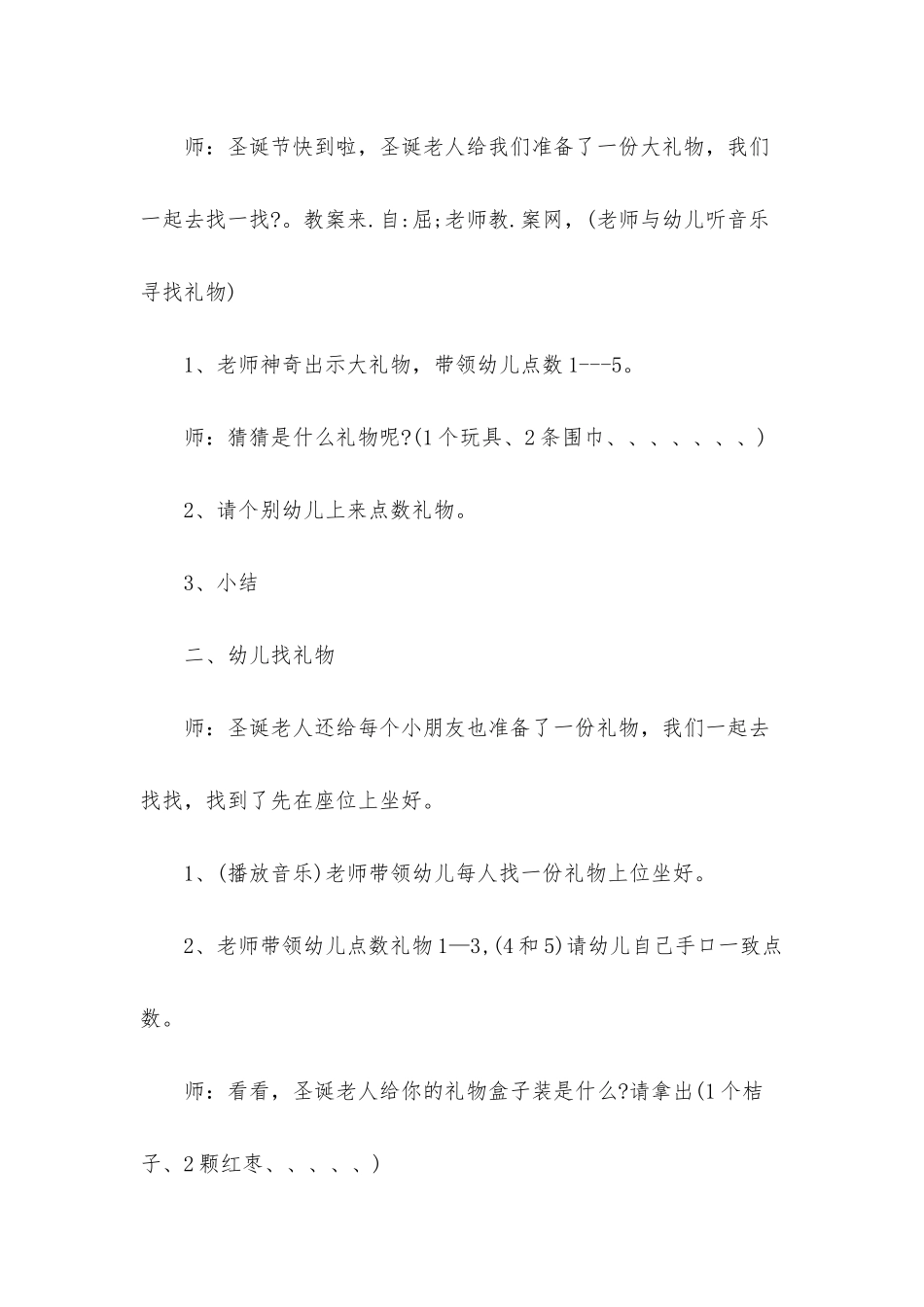 师：圣诞节快到啦，圣诞老人给我们准备了一份大礼物，我们一起去找一找?。教案来.自:屈;老师教.案网，(老师与幼儿听音乐寻找礼物)

1、老师神奇出示大礼物，带领幼儿点数1---5。

师：猜猜是什么礼物呢?(1个玩具、2条围巾、、、、、、、)

2、请个别幼儿上来点数礼物。

3、小结

二、幼儿找礼物

师：圣诞老人还给每个小朋友也准备了一份礼物，我们一起去找找，找到了先在座位上坐好。

1、(播放音乐)老师带领幼儿每人找一份礼物上位坐好。

2、老师带领幼儿点数礼物1—3,(4和5)请幼儿自己手口一致点数。

师：看看，圣诞老人给你的礼物盒子装是什么?请拿出(1个桔子、2颗红枣、、、、、)